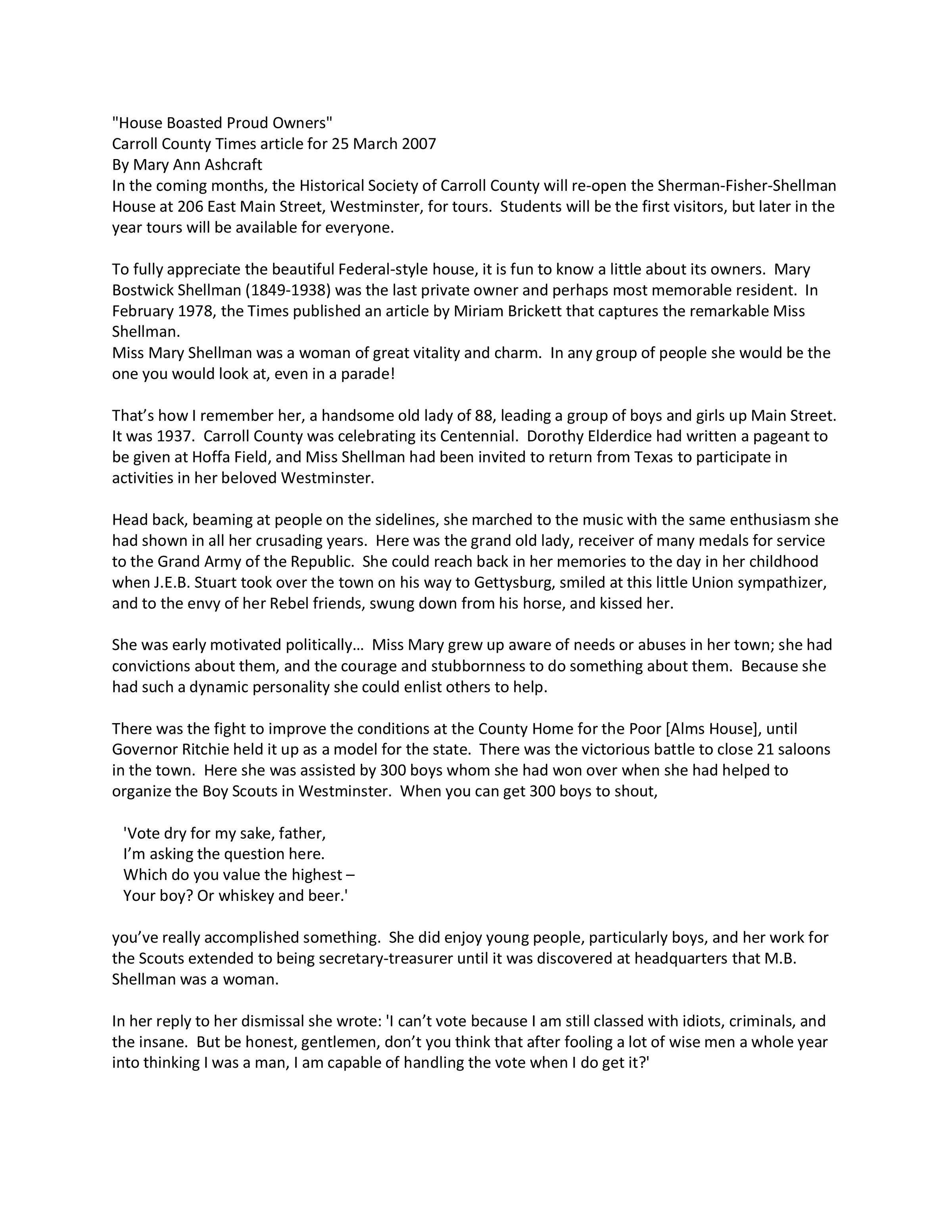 "House Boasted Proud Owners"
Carroll County Times article for 25 March 2007
By Mary Ann Ashcraft
In the coming months, the Historical Society of Carroll County will re-open the Sherman-Fisher-Shellman House at 206 East Main Street, Westminster, for tours. Students will be the first visitors, but later in the year tours will be available for everyone.

To fully appreciate the beautiful Federal-style house, it is fun to know a little about its owners. Mary Bostwick Shellman (1849-1938) was the last private owner and perhaps most memorable resident. In February 1978, the Times published an article by Miriam Brickett that captures the remarkable Miss Shellman.
Miss Mary Shellman was a woman of great vitality and charm. In any group of people she would be the one you would look at, even in a parade!

That's how I remember her, a handsome old lady of 88, leading a group of boys and girls up Main Street. It was 1937. Carroll County was celebrating its Centennial. Dorothy Elderdice had written a pageant to be given at Hoffa Field, and Miss Shellman had been invited to return from Texas to participate in activities in her beloved Westminster.

Head back, beaming at people on the sidelines, she marched to the music with the same enthusiasm she had shown in all her crusading years. Here was the grand old lady, receiver of many medals for service to the Grand Army of the Republic. She could reach back in her memories to the day in her childhood when J.E.B. Stuart took over the town on his way to Gettysburg, smiled at this little Union sympathizer, and to the envy of her Rebel friends, swung down from his horse, and kissed her.

She was early motivated politically… Miss Mary grew up aware of needs or abuses in her town; she had convictions about them, and the courage and stubbornness to do something about them. Because she had such a dynamic personality she could enlist others to help.

There was the fight to improve the conditions at the County Home for the Poor [Alms House], until Governor Ritchie held it up as a model for the state. There was the victorious battle to close 21 saloons in the town. Here she was assisted by 300 boys whom she had won over when she had helped to organize the Boy Scouts in Westminster. When you can get 300 boys to shout,

'Vote dry for my sake, father,
I'm asking the question here.
Which do you value the highest –
Your boy? Or whiskey and beer.'

you've really accomplished something. She did enjoy young people, particularly boys, and her work for the Scouts extended to being secretary-treasurer until it was discovered at headquarters that M.B. Shellman was a woman.

In her reply to her dismissal she wrote: 'I can't vote because I am still classed with idiots, criminals, and the insane. But be honest, gentlemen, don't you think that after fooling a lot of wise men a whole year into thinking I was a man, I am capable of handling the vote when I do get it?'